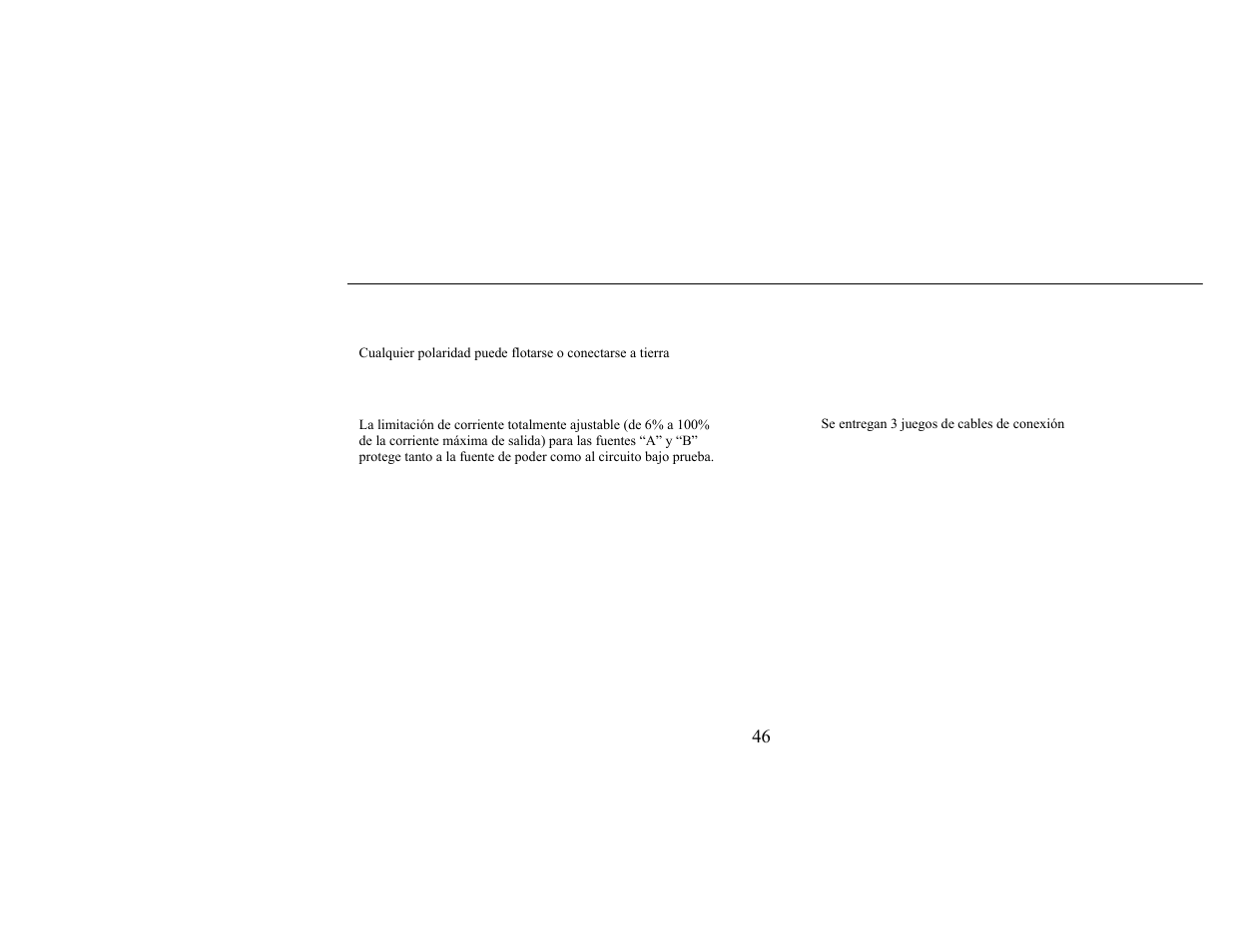 Cualquier polaridad puede flotarse o conectarse a tierra

La limitación de corriente totalmente ajustable (de 6% a 100% de la corriente máxima de salida) para las fuentes “A” y “B” protege tanto a la fuente de poder como al circuito bajo prueba.

Se entregan 3 juegos de cables de conexión

46